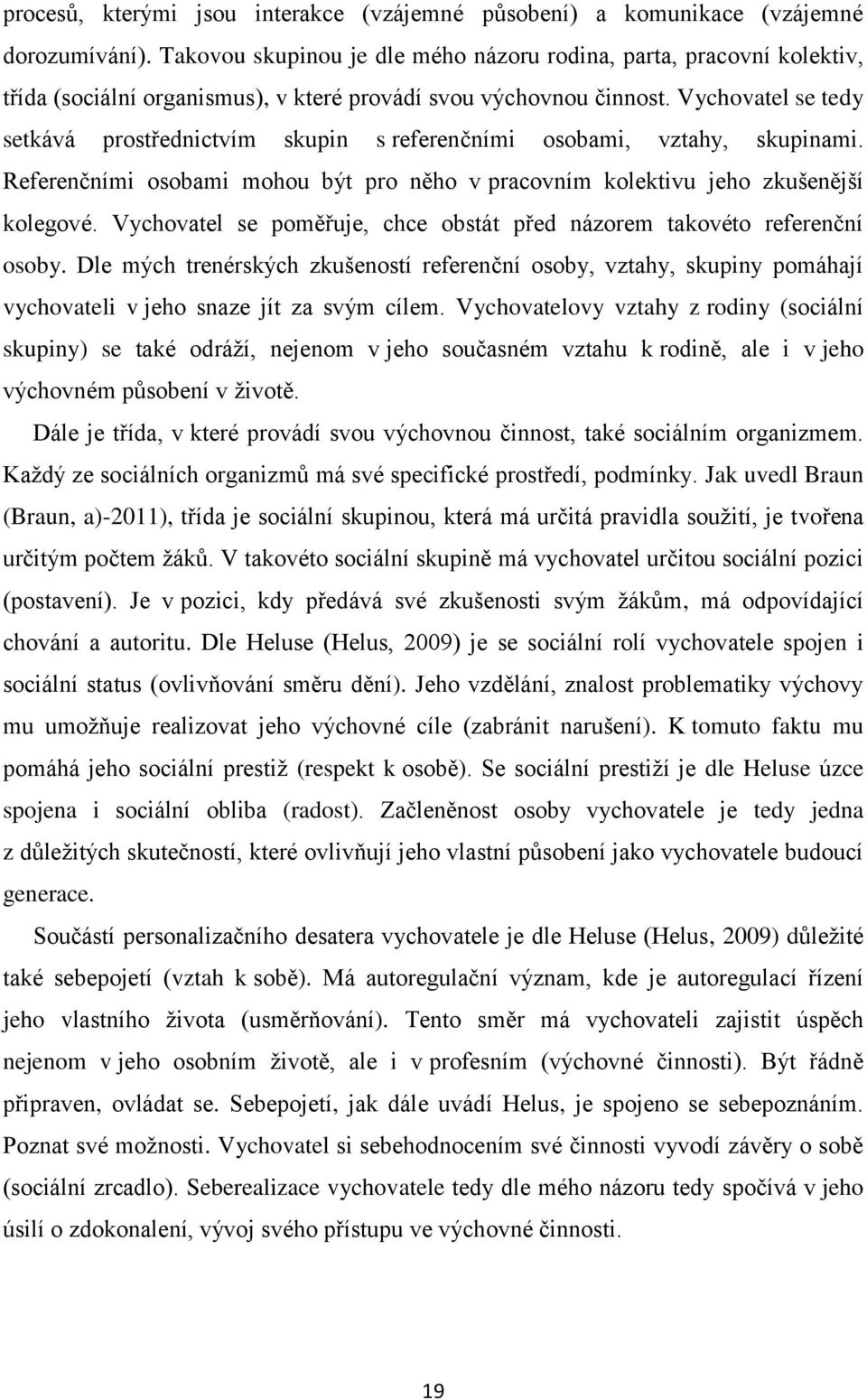 procesů, kterými jsou interakce (vzájemné působení) a komunikace (vzájemné dorozumívání). Takovou skupinou je dle mého názoru rodina, parta, pracovní kolektiv, třída (sociální organismus), v které provádí svou výchovnou činnost. Vychovatel se tedy setkává prostřednictvím skupin s referenčními osobami, vztahy, skupinami. Referenčními osobami mohou být pro něho v pracovním kolektivu jeho zkušenější kolegové. Vychovatel se poměřuje, chce obstát před názorem takovéto referenční osoby. Dle mých trenérských zkušeností referenční osoby, vztahy, skupiny pomáhají vychovateli v jeho snaze jít za svým cílem. Vychovatelovy vztahy z rodiny (sociální skupiny) se také odráží, nejenom v jeho současném vztahu k rodině, ale i v jeho výchovném působení v životě.

Dále je třída, v které provádí svou výchovnou činnost, také sociálním organizmem. Každý ze sociálních organizmů má své specifické prostředí, podmínky. Jak uvedl Braun (Braun, a)-2011), třída je sociální skupinou, která má určitá pravidla soužití, je tvořena určitým počtem žáků. V takovéto sociální skupině má vychovatel určitou sociální pozici (postavení). Je v pozici, kdy předává své zkušenosti svým žákům, má odpovídající chování a autoritu. Dle Heluse (Helus, 2009) je se sociální rolí vychovatele spojen i sociální status (ovlivňování směru dění). Jeho vzdělání, znalost problematiky výchovy mu umožňuje realizovat jeho výchovné cíle (zabránit narušení). K tomuto faktu mu pomáhá jeho sociální prestiž (respekt k osobě). Se sociální prestiží je dle Heluse úzce spojena i sociální obliba (radost). Začleněnost osoby vychovatele je tedy jedna z důležitých skutečností, které ovlivňují jeho vlastní působení jako vychovatele budoucí generace.

Součástí personalizačního desatera vychovatele je dle Heluse (Helus, 2009) důležité také sebepojetí (vztah k sobě). Má autoregulační význam, kde je autoregulací řízení jeho vlastního života (usměrňování). Tento směr má vychovateli zajistit úspěch nejenom v jeho osobním životě, ale i v profesním (výchovné činnosti). Být řádně připraven, ovládat se. Sebepojetí, jak dále uvádí Helus, je spojeno se sebepoznáním. Poznat své možnosti. Vychovatel si sebehodnocením své činnosti vyvodí závěry o sobě (sociální zrcadlo). Seberealizace vychovatele tedy dle mého názoru tedy spočívá v jeho úsilí o zdokonalení, vývoj svého přístupu ve výchovné činnosti.

19